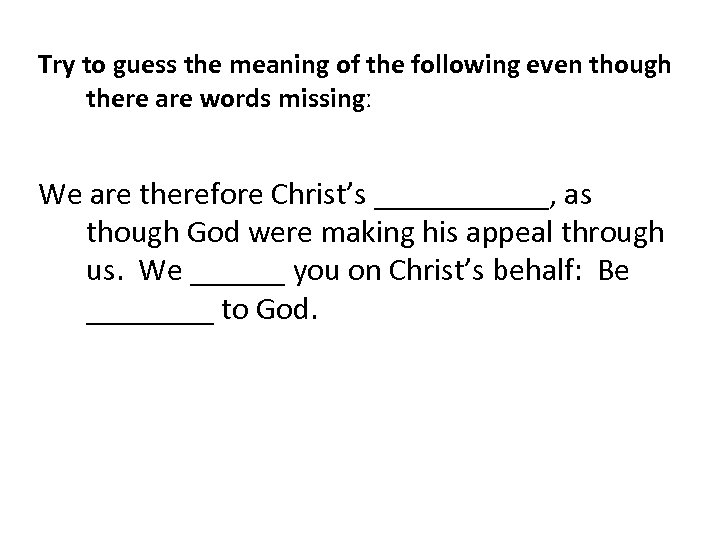 Try to guess the meaning of the following even though there are words missing:

We are therefore Christ's ____, as though God were making his appeal through us. We ____ you on Christ's behalf: Be ____ to God.